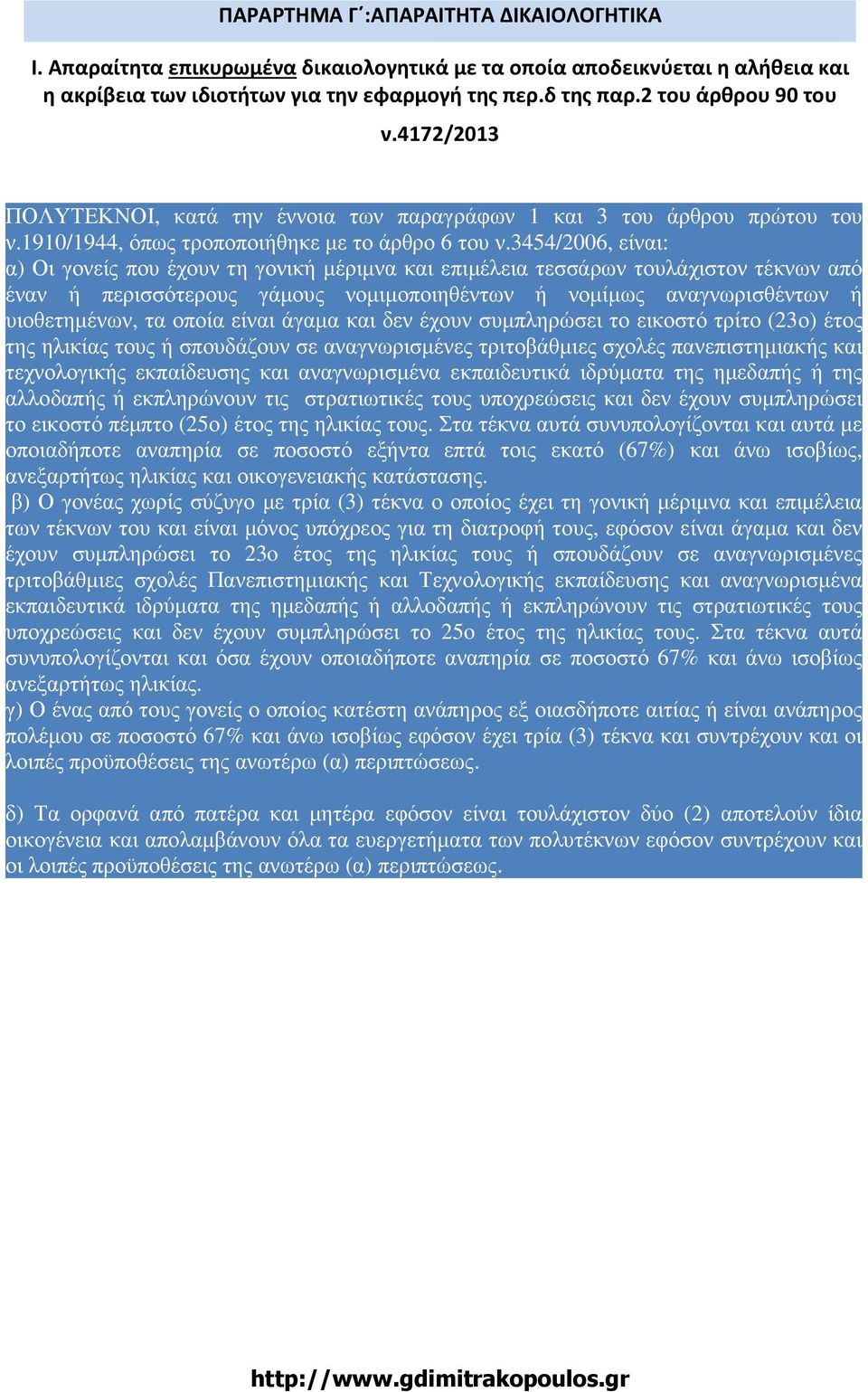 ΠΑΡΑΡΤΗΜΑ Γ΄:ΑΠΑΡΑΙΤΗΤΑ ΔΙΚΑΙΟΛΟΓΗΤΙΚΑ

I. Απαραίτητα επικυρωμένα δικαιολογητικά με τα οποία αποδεικνύεται η αλήθεια και η ακρίβεια των ιδιοτήτων για την εφαρμογή της περ.δ της παρ.2 του άρθρου 90 του ν.4172/2013

ΠΟΛΥΤΕΚΝΟΙ, κατά την έννοια των παραγράφων 1 και 3 του άρθρου πρώτου του ν.1910/1944, όπως τροποποιήθηκε με το άρθρο 6 του ν.3454/2006, είναι:
α) Οι γονείς που έχουν τη γονική μέριμνα και επιμέλεια τεσσάρων τουλάχιστον τέκνων από έναν ή περισσότερους γάμους νομιμοποιηθέντων ή νομίμως αναγνωρισθέντων ή υιοθετημένων, τα οποία είναι άγαμα και δεν έχουν συμπληρώσει το εικοστό τρίτο (23ο) έτος της ηλικίας τους ή σπουδάζουν σε αναγνωρισμένες τριτοβάθμιες σχολές πανεπιστημιακής και τεχνολογικής εκπαίδευσης και αναγνωρισμένα εκπαιδευτικά ιδρύματα της ημεδαπής ή της αλλοδαπής ή εκπληρώνουν τις στρατιωτικές τους υποχρεώσεις και δεν έχουν συμπληρώσει το εικοστό πέμπτο (25ο) έτος της ηλικίας τους. Στα τέκνα αυτά συνυπολογίζονται και αυτά με οποιαδήποτε αναπηρία σε ποσοστό εξήντα επτά τοις εκατό (67%) και άνω ισοβίως, ανεξαρτήτως ηλικίας και οικογενειακής κατάστασης.
β) Ο γονέας χωρίς σύζυγο με τρία (3) τέκνα ο οποίος έχει τη γονική μέριμνα και επιμέλεια των τέκνων του και είναι μόνος υπόχρεος για τη διατροφή τους, εφόσον είναι άγαμα και δεν έχουν συμπληρώσει το 23ο έτος της ηλικίας τους ή σπουδάζουν σε αναγνωρισμένες τριτοβάθμιες σχολές Πανεπιστημιακής και Τεχνολογικής εκπαίδευσης και αναγνωρισμένα εκπαιδευτικά ιδρύματα της ημεδαπής ή αλλοδαπής ή εκπληρώνουν τις στρατιωτικές τους υποχρεώσεις και δεν έχουν συμπληρώσει το 25ο έτος της ηλικίας τους. Στα τέκνα αυτά συνυπολογίζονται και όσα έχουν οποιαδήποτε αναπηρία σε ποσοστό 67% και άνω ισοβίως ανεξαρτήτως ηλικίας.
γ) Ο ένας από τους γονείς ο οποίος κατέστη ανάπηρος εξ οιασδήποτε αιτίας ή είναι ανάπηρος πολέμου σε ποσοστό 67% και άνω ισοβίως εφόσον έχει τρία (3) τέκνα και συντρέχουν και οι λοιπές προϋποθέσεις της ανωτέρω (α) περιπτώσεως.

δ) Τα ορφανά από πατέρα και μητέρα εφόσον είναι τουλάχιστον δύο (2) αποτελούν ίδια οικογένεια και απολαμβάνουν όλα τα ευεργετήματα των πολυτέκνων εφόσον συντρέχουν και οι λοιπές προϋποθέσεις της ανωτέρω (α) περιπτώσεως.

http://www.gdimitrakopoulos.gr